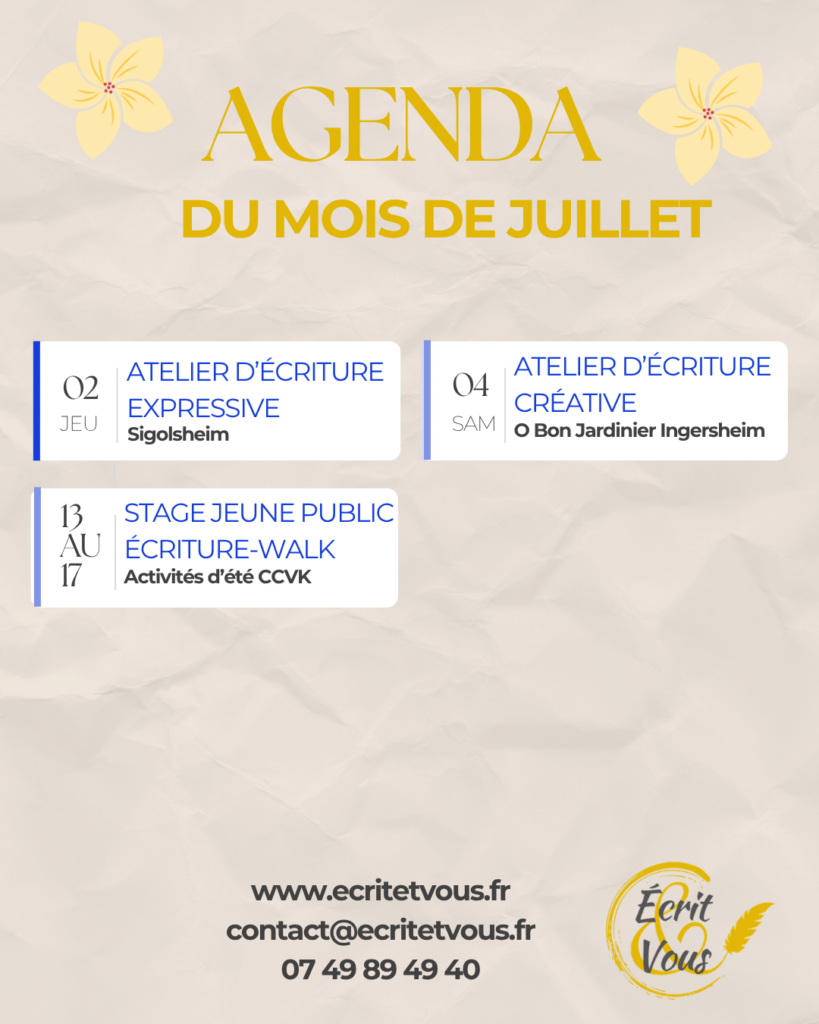 AGENDA
DU MOIS DE JUILLET

02
JEU
ATELIER D'ÉCRITURE EXPRESSIVE
Sigolsheim

04
SAM
ATELIER D'ÉCRITURE CRÉATIVE
O Bon Jardinier Ingersheim

13
AU
17
STAGE JEUNE PUBLIC ÉCRITURE-WALK
Activités d'été CCVK

www.ecritetvous.fr
contact@ecritetvous.fr
07 49 89 49 40

Écrit & Vous